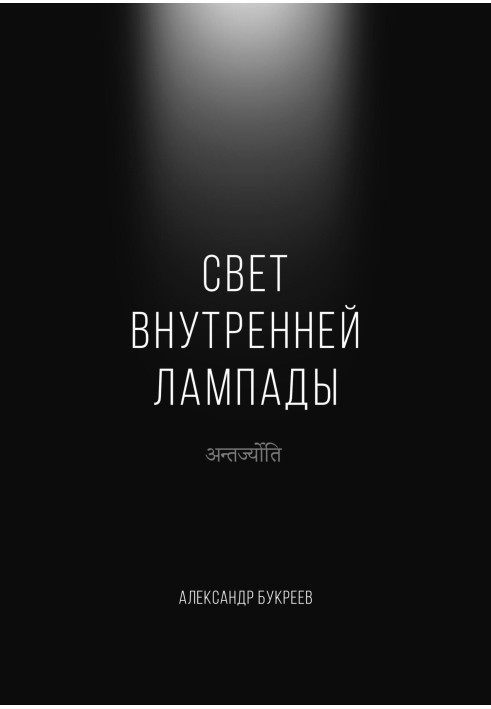 СВЕТ
ВНУТРЕННЕЙ
ЛАМПАДЫ

अन्तर्ज्योति

АЛЕКСАНДР БУКРЕЕВ